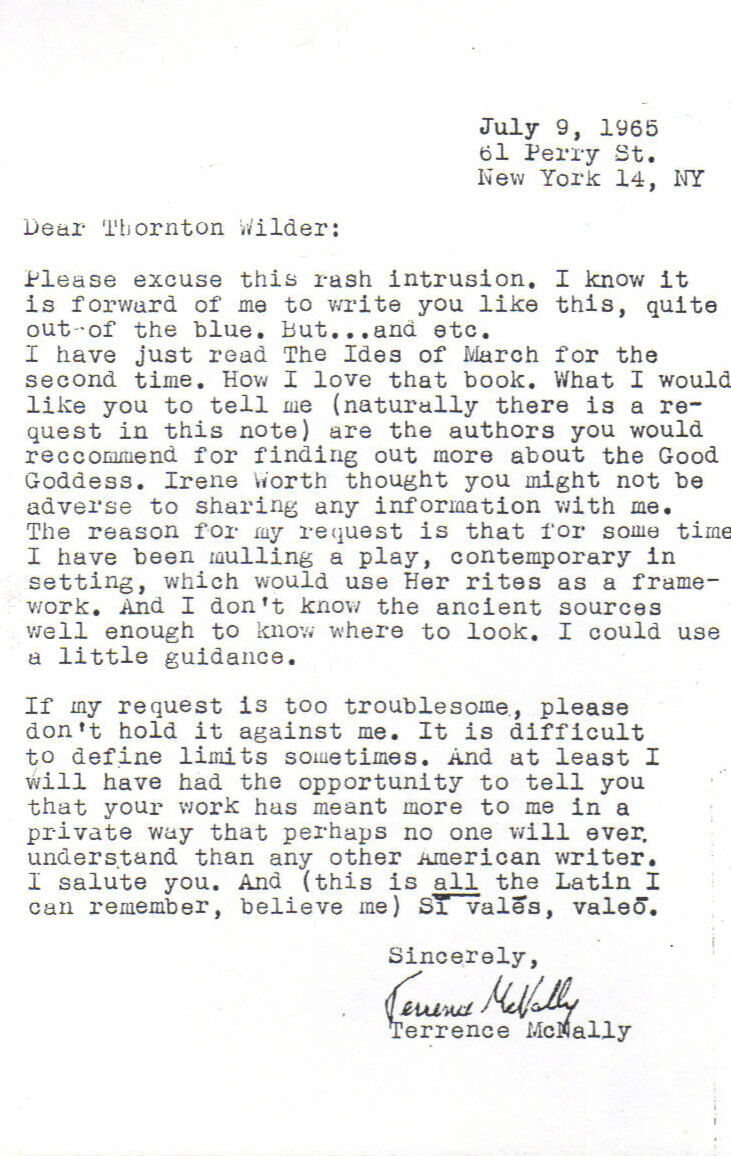 July 9, 1965
61 Perry St.
New York 14, NY

Dear Thornton Wilder:

Please excuse this rash intrusion. I know it is forward of me to write you like this, quite out of the blue. But...and etc.
I have just read The Ides of March for the second time. How I love that book. What I would like you to tell me (naturally there is a request in this note) are the authors you would reccommend for finding out more about the Good Goddess. Irene Worth thought you might not be adverse to sharing any information with me. The reason for my request is that for some time I have been mulling a play, contemporary in setting, which would use Her rites as a framework. And I don't know the ancient sources well enough to know where to look. I could use a little guidance.

If my request is too troublesome, please don't hold it against me. It is difficult to define limits sometimes. And at least I will have had the opportunity to tell you that your work has meant more to me in a private way that perhaps no one will ever understand than any other American writer. I salute you. And (this is all the Latin I can remember, believe me) Sī valēs, valeō.

Sincerely,
Terrence McNally
Terrence McNally